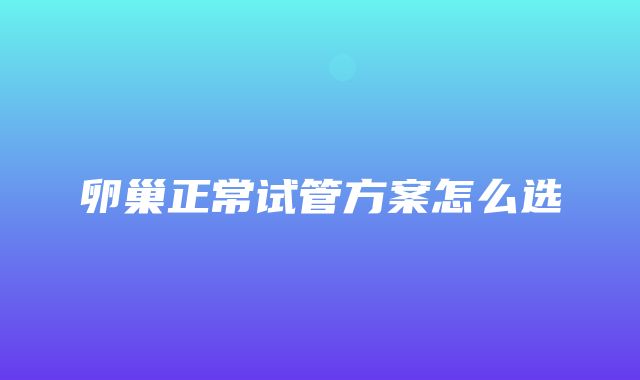 卵巢正常试管方案怎么选